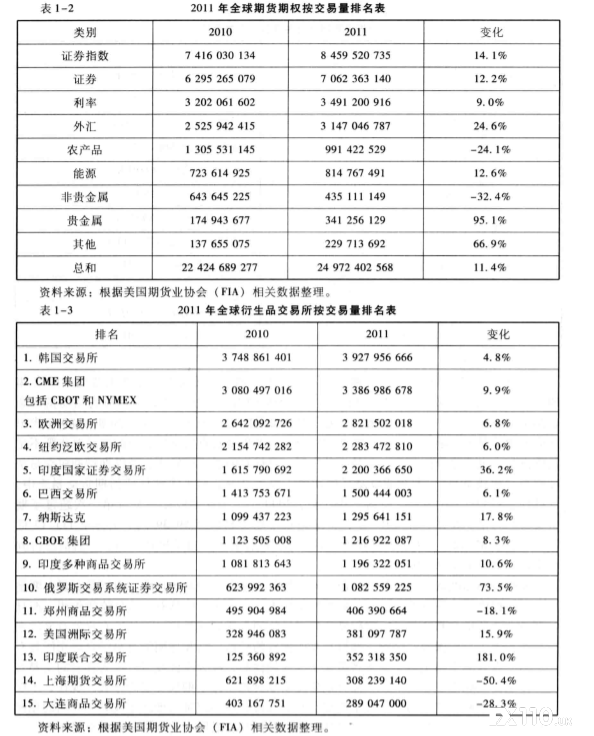 表 1-2　　2011 年全球期货期权按交易量排名表

| 类别 | 2010 | 2011 | 变化 |
|---|---|---|---|
| 证券指数 | 7 416 030 134 | 8 459 520 735 | 14.1% |
| 证券 | 6 295 265 079 | 7 062 363 140 | 12.2% |
| 利率 | 3 202 061 602 | 3 491 200 916 | 9.0% |
| 外汇 | 2 525 942 415 | 3 147 046 787 | 24.6% |
| 农产品 | 1 305 531 145 | 991 422 529 | -24.1% |
| 能源 | 723 614 925 | 814 767 491 | 12.6% |
| 非贵金属 | 643 645 225 | 435 111 149 | -32.4% |
| 贵金属 | 174 943 677 | 341 256 129 | 95.1% |
| 其他 | 137 655 075 | 229 713 692 | 66.9% |
| 总和 | 22 424 689 277 | 24 972 402 568 | 11.4% |

资料来源：根据美国期货业协会（FIA）相关数据整理。

表 1-3　　2011 年全球衍生品交易所按交易量排名表

| 排名 | 2010 | 2011 | 变化 |
|---|---|---|---|
| 1. 韩国交易所 | 3 748 861 401 | 3 927 956 666 | 4.8% |
| 2. CME 集团 包括 CBOT 和 NYMEX | 3 080 497 016 | 3 386 986 678 | 9.9% |
| 3. 欧洲交易所 | 2 642 092 726 | 2 821 502 018 | 6.8% |
| 4. 纽约泛欧交易所 | 2 154 742 282 | 2 283 472 810 | 6.0% |
| 5. 印度国家证券交易所 | 1 615 790 692 | 2 200 366 650 | 36.2% |
| 6. 巴西交易所 | 1 413 753 671 | 1 500 444 003 | 6.1% |
| 7. 纳斯达克 | 1 099 437 223 | 1 295 641 151 | 17.8% |
| 8. CBOE 集团 | 1 123 505 008 | 1 216 922 087 | 8.3% |
| 9. 印度多种商品交易所 | 1 081 813 643 | 1 196 322 051 | 10.6% |
| 10. 俄罗斯交易系统证券交易所 | 623 992 363 | 1 082 559 225 | 73.5% |
| 11. 郑州商品交易所 | 495 904 984 | 406 390 664 | -18.1% |
| 12. 美国洲际交易所 | 328 946 083 | 381 097 787 | 15.9% |
| 13. 印度联合交易所 | 125 360 892 | 352 318 350 | 181.0% |
| 14. 上海期货交易所 | 621 898 215 | 308 239 140 | -50.4% |
| 15. 大连商品交易所 | 403 167 751 | 289 047 000 | -28.3% |

资料来源：根据美国期货业协会（FIA）相关数据整理。